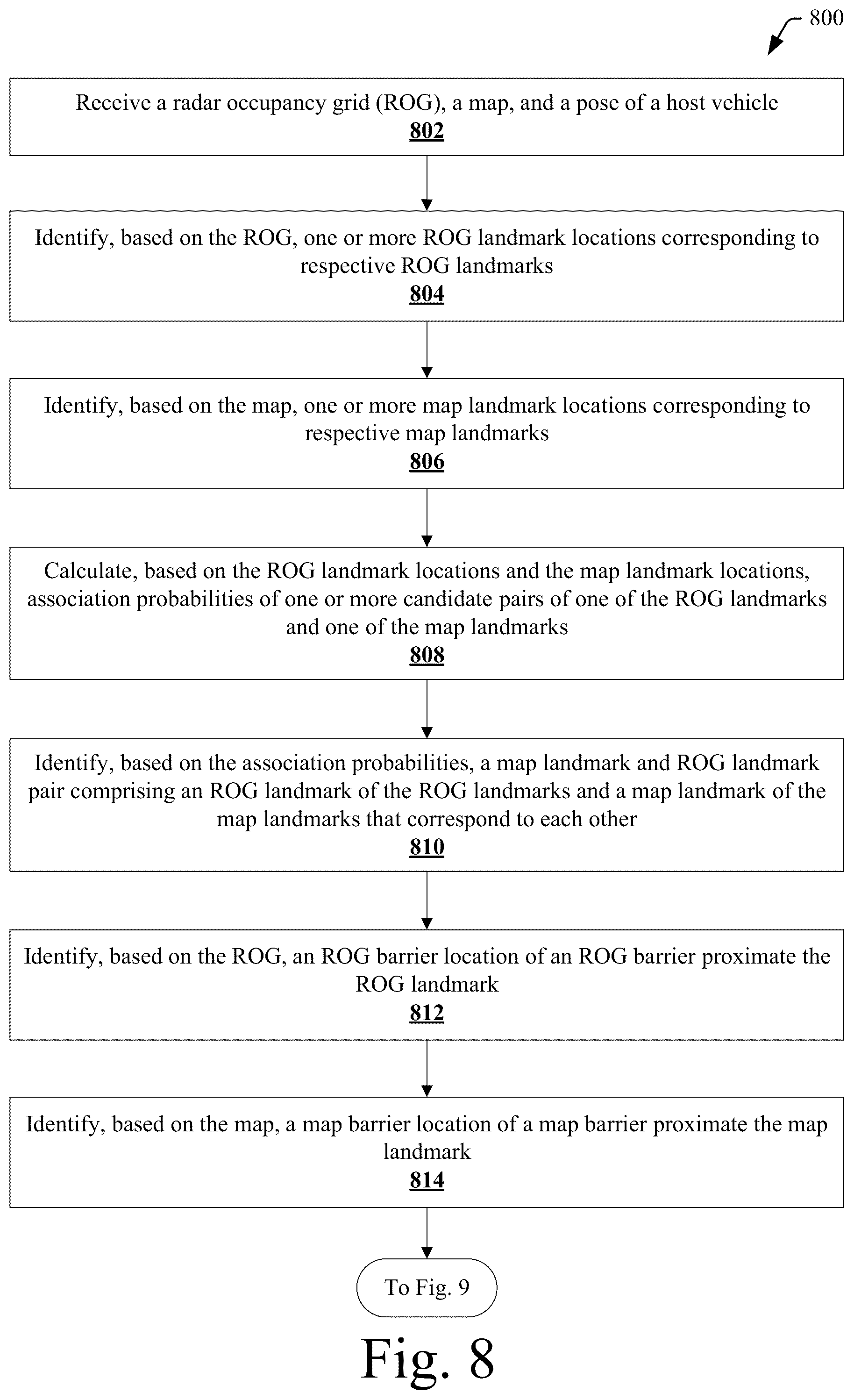 800

Receive a radar occupancy grid (ROG), a map, and a pose of a host vehicle
802

Identify, based on the ROG, one or more ROG landmark locations corresponding to respective ROG landmarks
804

Identify, based on the map, one or more map landmark locations corresponding to respective map landmarks
806

Calculate, based on the ROG landmark locations and the map landmark locations, association probabilities of one or more candidate pairs of one of the ROG landmarks and one of the map landmarks
808

Identify, based on the association probabilities, a map landmark and ROG landmark pair comprising an ROG landmark of the ROG landmarks and a map landmark of the map landmarks that correspond to each other
810

Identify, based on the ROG, an ROG barrier location of an ROG barrier proximate the ROG landmark
812

Identify, based on the map, a map barrier location of a map barrier proximate the map landmark
814

To Fig. 9

Fig. 8